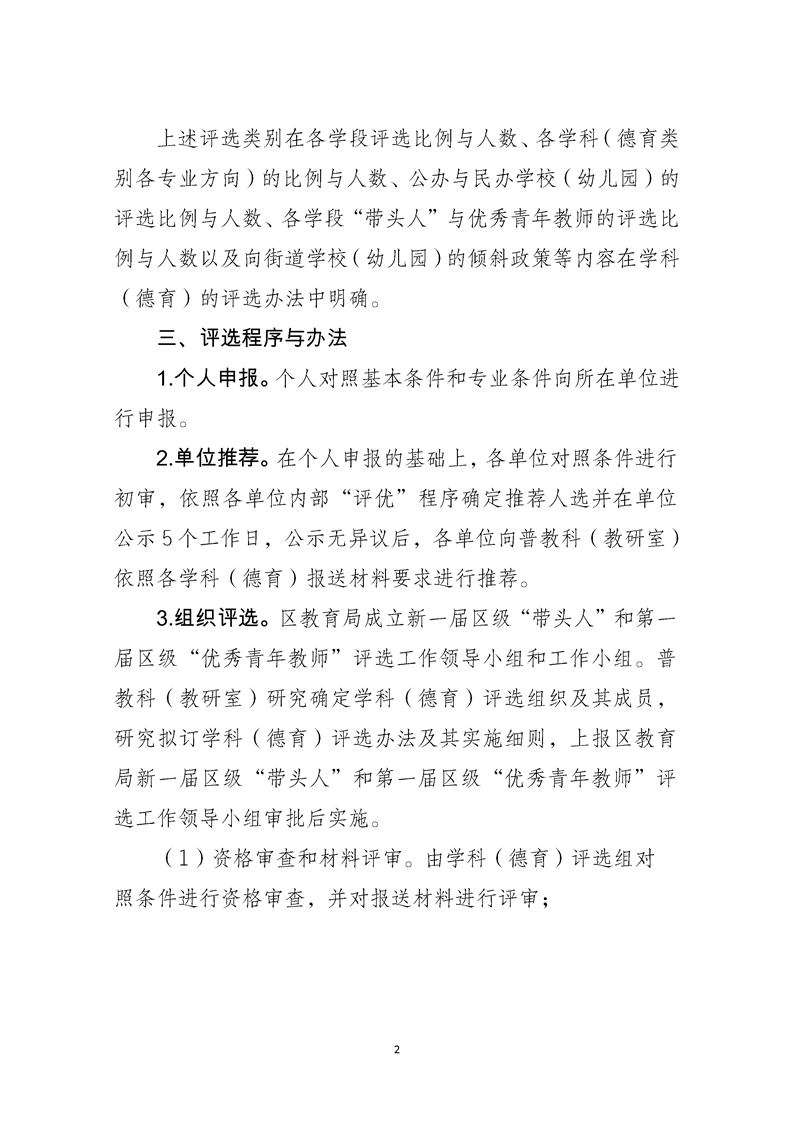 上述评选类别在各学段评选比例与人数、各学科（德育类别各专业方向）的比例与人数、公办与民办学校（幼儿园）的评选比例与人数、各学段“带头人”与优秀青年教师的评选比例与人数以及向街道学校（幼儿园）的倾斜政策等内容在学科（德育）的评选办法中明确。

三、评选程序与办法

1.个人申报。个人对照基本条件和专业条件向所在单位进行申报。

2.单位推荐。在个人申报的基础上，各单位对照条件进行初审，依照各单位内部“评优”程序确定推荐人选并在单位公示5个工作日，公示无异议后，各单位向普教科（教研室）依照各学科（德育）报送材料要求进行推荐。

3.组织评选。区教育局成立新一届区级“带头人”和第一届区级“优秀青年教师”评选工作领导小组和工作小组。普教科（教研室）研究确定学科（德育）评选组织及其成员，研究拟订学科（德育）评选办法及其实施细则，上报区教育局新一届区级“带头人”和第一届区级“优秀青年教师”评选工作领导小组审批后实施。

（1）资格审查和材料评审。由学科（德育）评选组对照条件进行资格审查，并对报送材料进行评审；

2